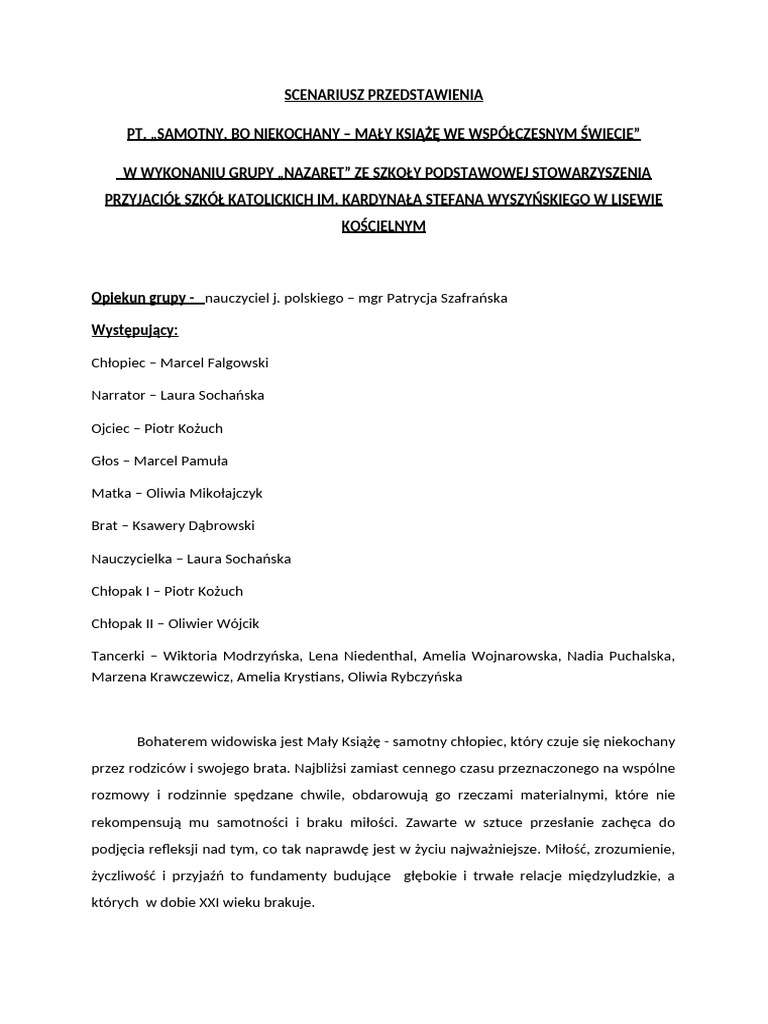 SCENARIUSZ PRZEDSTAWIENIA

PT. „SAMOTNY, BO NIEKOCHANY – MAŁY KSIĄŻĘ WE WSPÓŁCZESNYM ŚWIECIE”

W WYKONANIU GRUPY „NAZARET” ZE SZKOŁY PODSTAWOWEJ STOWARZYSZENIA PRZYJACIÓŁ SZKÓŁ KATOLICKICH IM. KARDYNAŁA STEFANA WYSZYŃSKIEGO W LISEWIE KOŚCIELNYM

Opiekun grupy - nauczyciel j. polskiego – mgr Patrycja Szafrańska

Występujący:

Chłopiec – Marcel Falgowski

Narrator – Laura Sochańska

Ojciec – Piotr Kożuch

Głos – Marcel Pamuła

Matka – Oliwia Mikołajczyk

Brat – Ksawery Dąbrowski

Nauczycielka – Laura Sochańska

Chłopak I – Piotr Kożuch

Chłopak II – Oliwier Wójcik

Tancerki – Wiktoria Modrzyńska, Lena Niedenthal, Amelia Wojnarowska, Nadia Puchalska, Marzena Krawczewicz, Amelia Krystians, Oliwia Rybczyńska

Bohaterem widowiska jest Mały Książę - samotny chłopiec, który czuje się niekochany przez rodziców i swojego brata. Najbliżsi zamiast cennego czasu przeznaczonego na wspólne rozmowy i rodzinnie spędzane chwile, obdarowują go rzeczami materialnymi, które nie rekompensują mu samotności i braku miłości. Zawarte w sztuce przesłanie zachęca do podjęcia refleksji nad tym, co tak naprawdę jest w życiu najważniejsze. Miłość, zrozumienie, życzliwość i przyjaźń to fundamenty budujące głębokie i trwałe relacje międzyludzkie, a których w dobie XXI wieku brakuje.